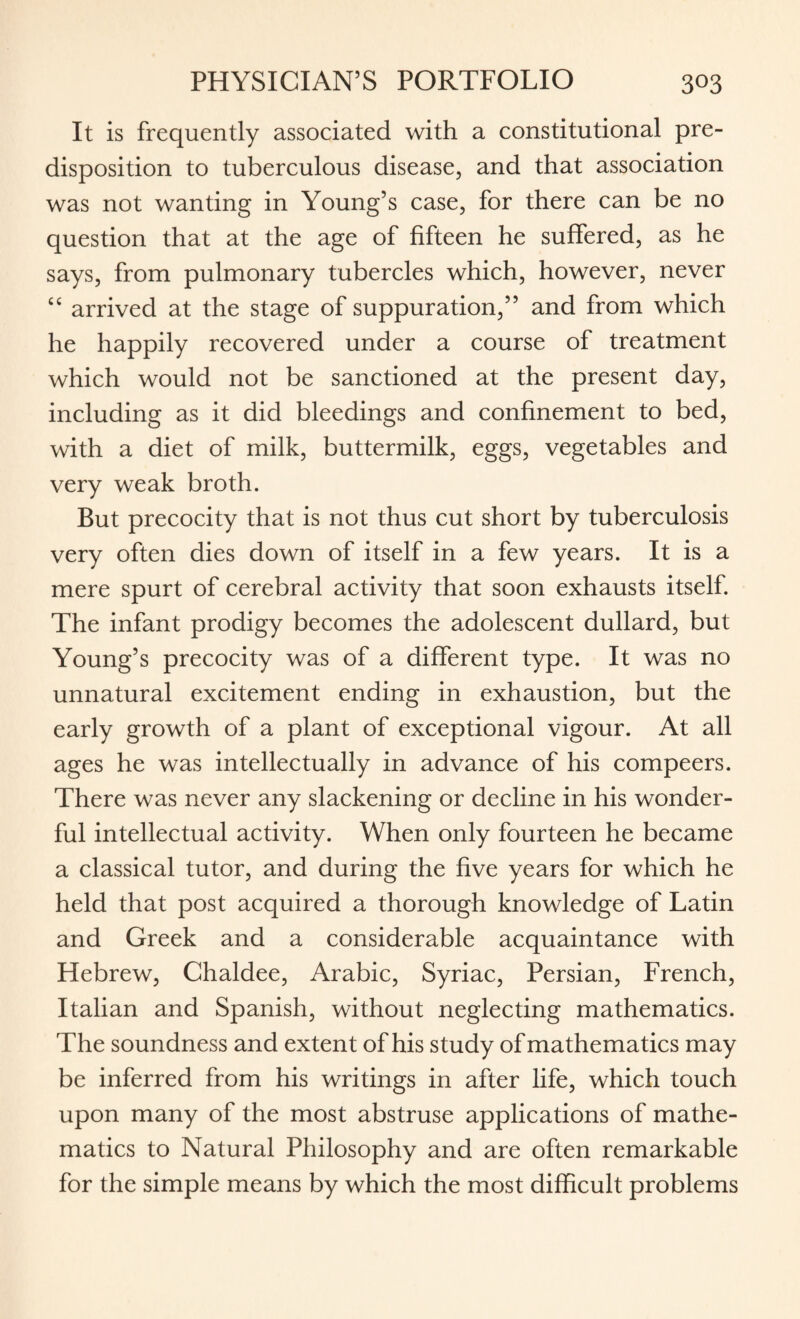 PHYSICIAN'S PORTFOLIO 303

It is frequently associated with a constitutional predisposition to tuberculous disease, and that association was not wanting in Young's case, for there can be no question that at the age of fifteen he suffered, as he says, from pulmonary tubercles which, however, never "arrived at the stage of suppuration," and from which he happily recovered under a course of treatment which would not be sanctioned at the present day, including as it did bleedings and confinement to bed, with a diet of milk, buttermilk, eggs, vegetables and very weak broth.

But precocity that is not thus cut short by tuberculosis very often dies down of itself in a few years. It is a mere spurt of cerebral activity that soon exhausts itself. The infant prodigy becomes the adolescent dullard, but Young's precocity was of a different type. It was no unnatural excitement ending in exhaustion, but the early growth of a plant of exceptional vigour. At all ages he was intellectually in advance of his compeers. There was never any slackening or decline in his wonderful intellectual activity. When only fourteen he became a classical tutor, and during the five years for which he held that post acquired a thorough knowledge of Latin and Greek and a considerable acquaintance with Hebrew, Chaldee, Arabic, Syriac, Persian, French, Italian and Spanish, without neglecting mathematics. The soundness and extent of his study of mathematics may be inferred from his writings in after life, which touch upon many of the most abstruse applications of mathematics to Natural Philosophy and are often remarkable for the simple means by which the most difficult problems